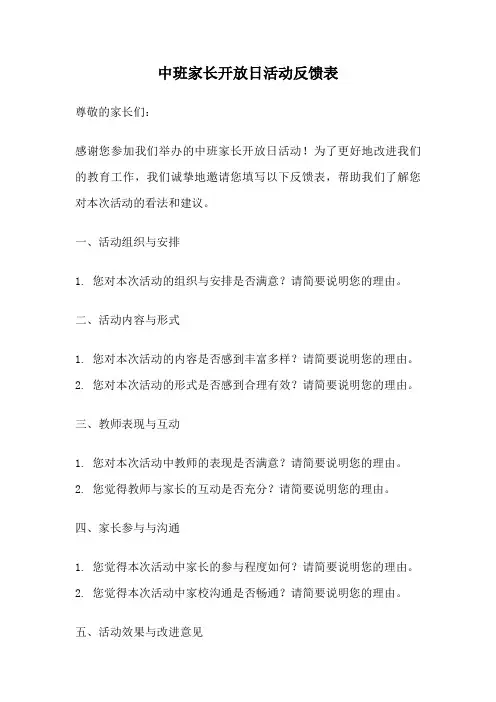 中班家长开放日活动反馈表

尊敬的家长们：

感谢您参加我们举办的中班家长开放日活动！为了更好地改进我们的教育工作，我们诚挚地邀请您填写以下反馈表，帮助我们了解您对本次活动的看法和建议。

一、活动组织与安排

1. 您对本次活动的组织与安排是否满意？请简要说明您的理由。

二、活动内容与形式

1. 您对本次活动的内容是否感到丰富多样？请简要说明您的理由。

2. 您对本次活动的形式是否感到合理有效？请简要说明您的理由。

三、教师表现与互动

1. 您对本次活动中教师的表现是否满意？请简要说明您的理由。

2. 您觉得教师与家长的互动是否充分？请简要说明您的理由。

四、家长参与与沟通

1. 您觉得本次活动中家长的参与程度如何？请简要说明您的理由。

2. 您觉得本次活动中家校沟通是否畅通？请简要说明您的理由。

五、活动效果与改进意见